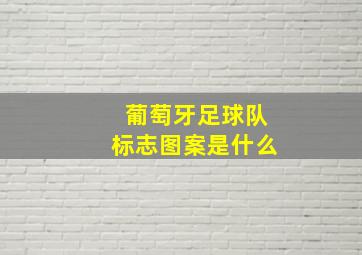 葡萄牙足球队
标志图案是什么